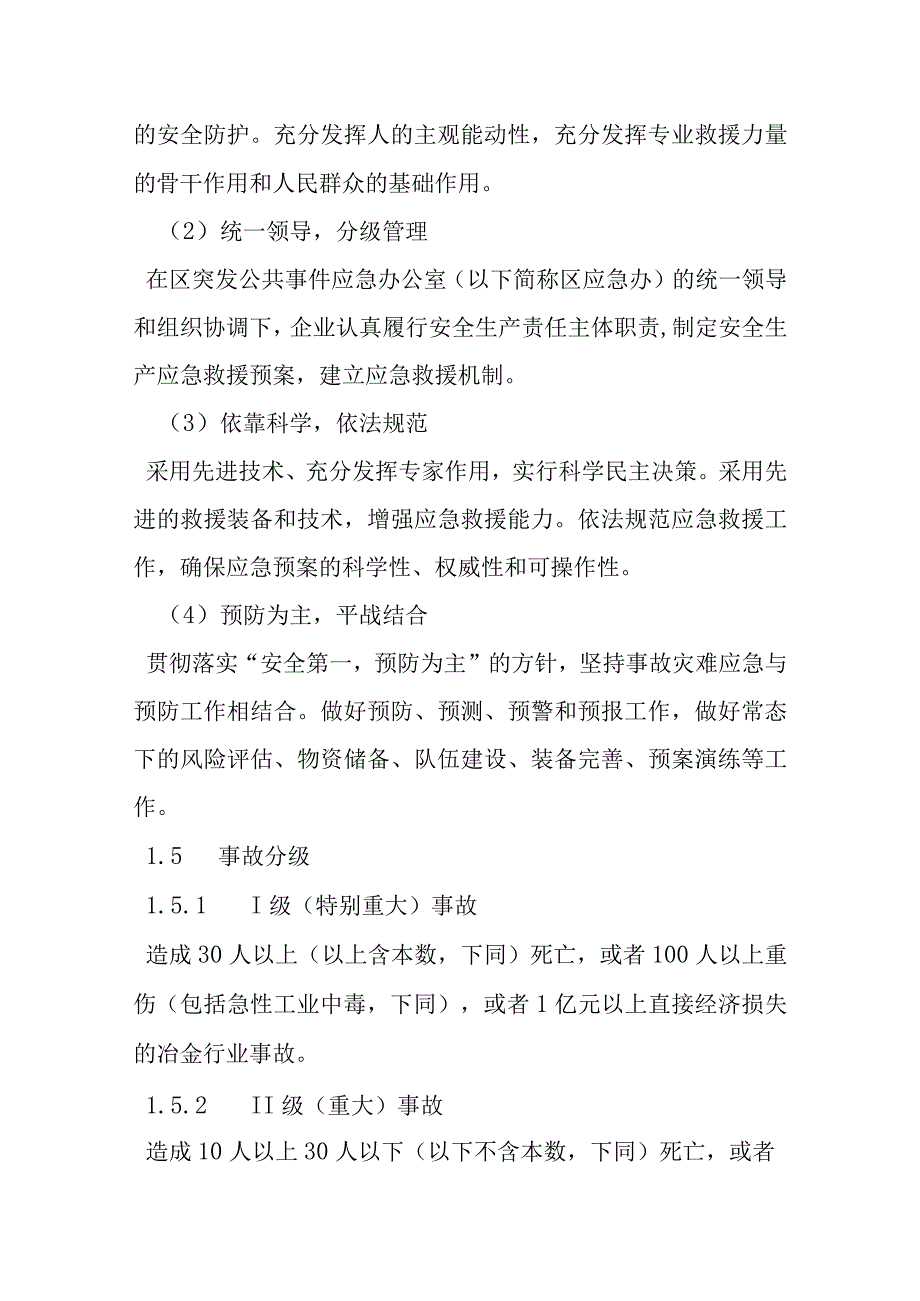 的安全防护。充分发挥人的主观能动性，充分发挥专业救援力量的骨干作用和人民群众的基础作用。

（2）统一领导，分级管理

在区突发公共事件应急办公室（以下简称区应急办）的统一领导和组织协调下，企业认真履行安全生产责任主体职责,制定安全生产应急救援预案，建立应急救援机制。

（3）依靠科学，依法规范

采用先进技术、充分发挥专家作用，实行科学民主决策。采用先进的救援装备和技术，增强应急救援能力。依法规范应急救援工作，确保应急预案的科学性、权威性和可操作性。

（4）预防为主，平战结合

贯彻落实“安全第一，预防为主”的方针，坚持事故灾难应急与预防工作相结合。做好预防、预测、预警和预报工作，做好常态下的风险评估、物资储备、队伍建设、装备完善、预案演练等工作。

1.5　事故分级

1.5.1　I级（特别重大）事故

造成30人以上（以上含本数，下同）死亡，或者100人以上重伤（包括急性工业中毒，下同），或者1亿元以上直接经济损失的冶金行业事故。

1.5.2　II级（重大）事故

造成10人以上30人以下（以下不含本数，下同）死亡，或者